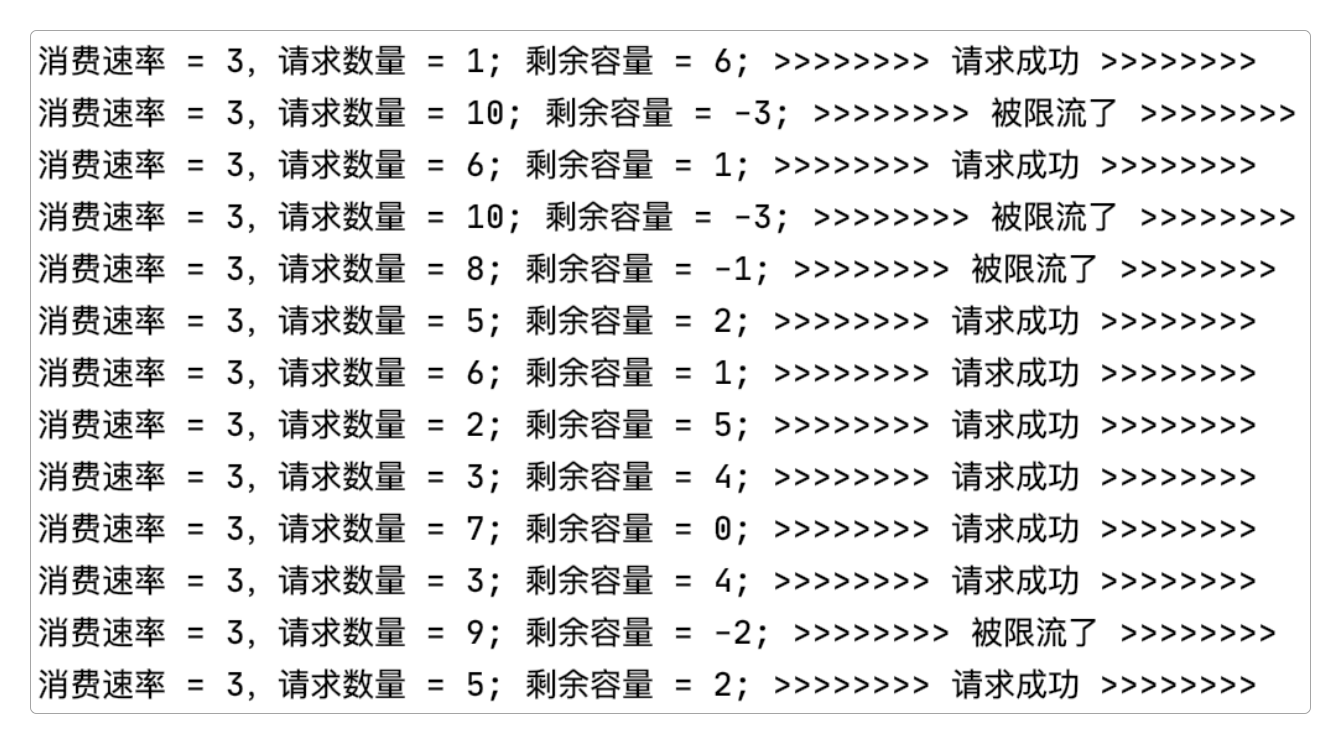 消费速率 = 3, 请求数量 = 1; 剩余容量 = 6; >>>>>>>> 请求成功 >>>>>>>>
消费速率 = 3, 请求数量 = 10; 剩余容量 = -3; >>>>>>>> 被限流了 >>>>>>>>
消费速率 = 3, 请求数量 = 6; 剩余容量 = 1; >>>>>>>> 请求成功 >>>>>>>>
消费速率 = 3, 请求数量 = 10; 剩余容量 = -3; >>>>>>>> 被限流了 >>>>>>>>
消费速率 = 3, 请求数量 = 8; 剩余容量 = -1; >>>>>>>> 被限流了 >>>>>>>>
消费速率 = 3, 请求数量 = 5; 剩余容量 = 2; >>>>>>>> 请求成功 >>>>>>>>
消费速率 = 3, 请求数量 = 6; 剩余容量 = 1; >>>>>>>> 请求成功 >>>>>>>>
消费速率 = 3, 请求数量 = 2; 剩余容量 = 5; >>>>>>>> 请求成功 >>>>>>>>
消费速率 = 3, 请求数量 = 3; 剩余容量 = 4; >>>>>>>> 请求成功 >>>>>>>>
消费速率 = 3, 请求数量 = 7; 剩余容量 = 0; >>>>>>>> 请求成功 >>>>>>>>
消费速率 = 3, 请求数量 = 3; 剩余容量 = 4; >>>>>>>> 请求成功 >>>>>>>>
消费速率 = 3, 请求数量 = 9; 剩余容量 = -2; >>>>>>>> 被限流了 >>>>>>>>
消费速率 = 3, 请求数量 = 5; 剩余容量 = 2; >>>>>>>> 请求成功 >>>>>>>>